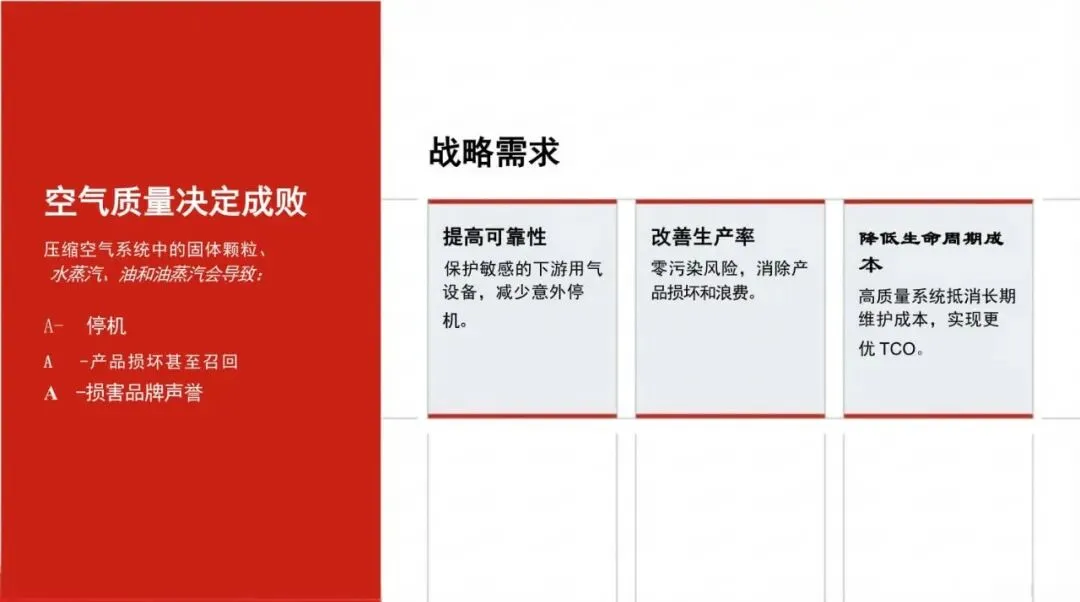 空气质量决定成败

压缩空气系统中的固体颗粒、水蒸汽、油和油蒸汽会导致：

A- 停机

A -产品损坏甚至召回

A -损害品牌声誉

战略需求

提高可靠性

保护敏感的下游用气设备，减少意外停机。

改善生产率

零污染风险，消除产品损坏和浪费。

降低生命周期成本

高质量系统抵消长期维护成本，实现更优TCO。